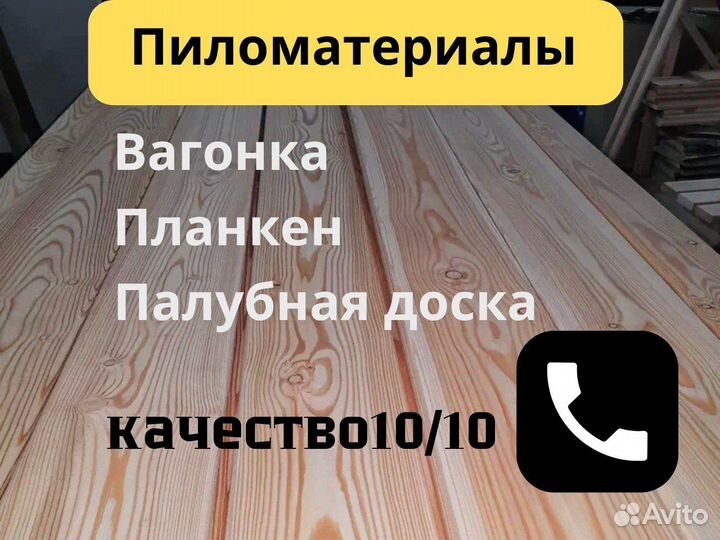 Пиломатериалы

Вагонка

Планкен

Палубная доска

качество10/10

Avito